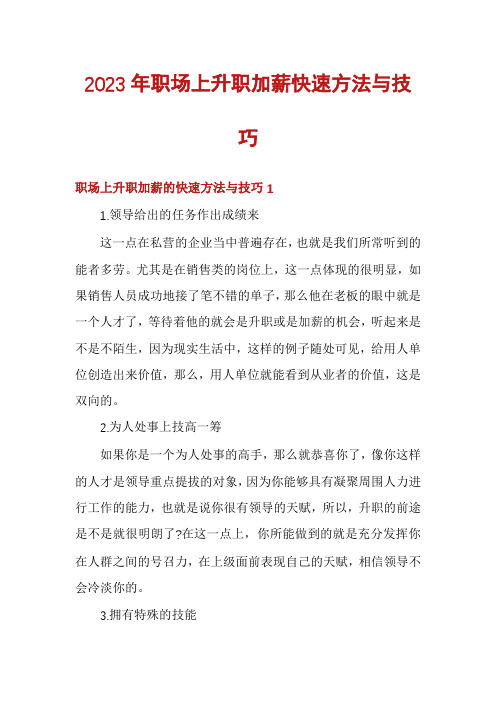 2023年职场上升职加薪快速方法与技巧

职场上升职加薪的快速方法与技巧1

1.领导给出的任务作出成绩来

这一点在私营的企业当中普遍存在，也就是我们所常听到的能者多劳。尤其是在销售类的岗位上，这一点体现的很明显，如果销售人员成功地接了笔不错的单子，那么他在老板的眼中就是一个人才了，等待着他的就会是升职或是加薪的机会，听起来是不是不陌生，因为现实生活中，这样的例子随处可见，给用人单位创造出来价值，那么，用人单位就能看到从业者的价值，这是双向的。

2.为人处事上技高一筹

如果你是一个为人处事的高手，那么就恭喜你了，像你这样的人才是领导重点提拔的对象，因为你能够具有凝聚周围人力进行工作的能力，也就是说你很有领导的天赋，所以，升职的前途是不是就很明朗了?在这一点上，你所能做到的就是充分发挥你在人群之间的号召力，在上级面前表现自己的天赋，相信领导不会冷淡你的。

3.拥有特殊的技能